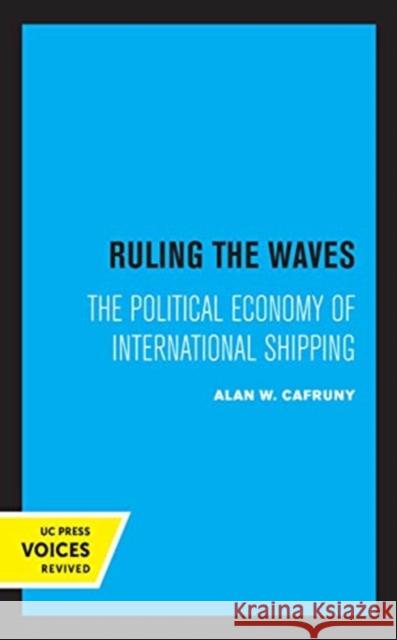 RULING THE WAVES

THE POLITICAL ECONOMY OF INTERNATIONAL SHIPPING

ALAN W. CAFRUNY

UC PRESS
VOICES
REVIVED